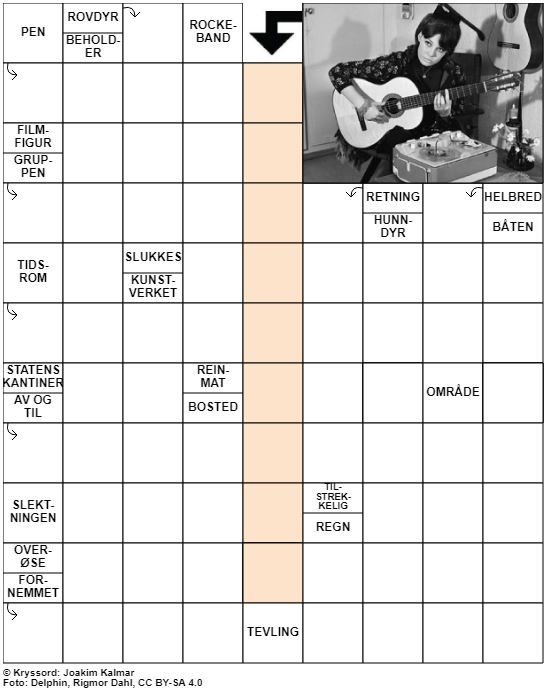 PEN

ROVDYR

BEHOLDER

ROCKEBAND

FILMFIGUR

GRUPPEN

RETNING

HUNNDYR

HELBRED

BÅTEN

TIDSROM

SLUKKES

KUNSTVERKET

STATENS KANTINER

AV OG TIL

REINMAT

BOSTED

OMRÅDE

SLEKTNINGEN

TILSTREKKELIG

REGN

OVERØSE

FORNEMMET

TEVLING

© Kryssord: Joakim Kalmar
Foto: Delphin, Rigmor Dahl, CC BY-SA 4.0